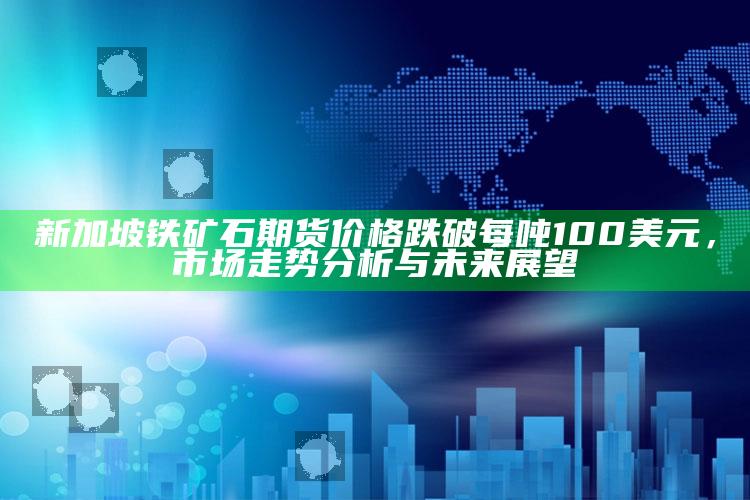 新加坡铁矿石期货价格跌破每吨100美元，市场走势分析与未来展望